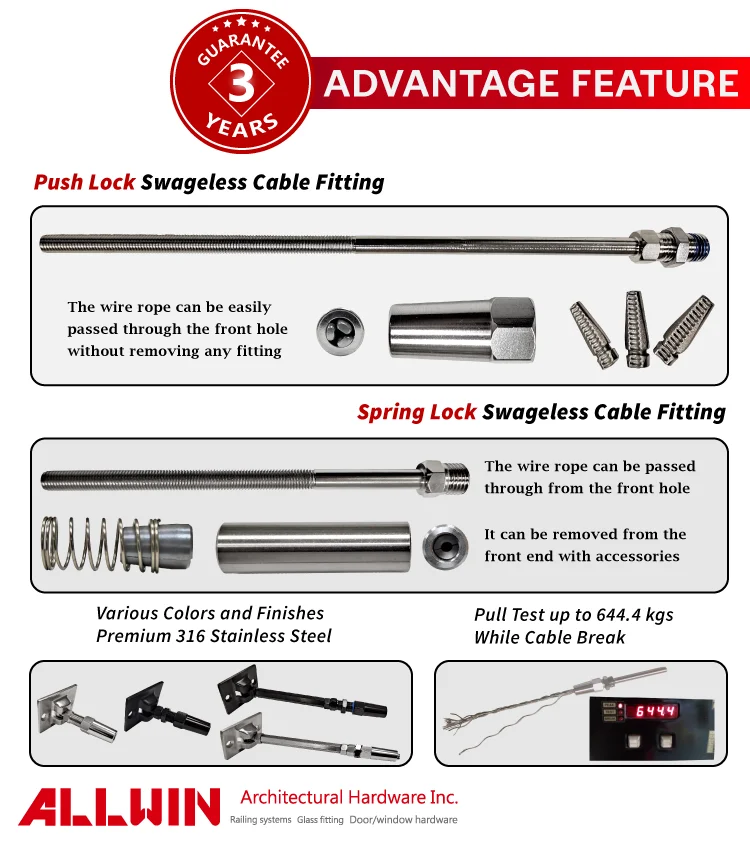 GUARANTEE
3
YEARS

ADVANTAGE FEATURE

Push Lock Swageless Cable Fitting

The wire rope can be easily passed through the front hole without removing any fitting

Spring Lock Swageless Cable Fitting

The wire rope can be passed through from the front hole

It can be removed from the front end with accessories

Various Colors and Finishes
Premium 316 Stainless Steel

Pull Test up to 644.4 kgs
While Cable Break

6444

ALLWIN Architectural Hardware Inc.
Railing systems Glass fitting Door/window hardware